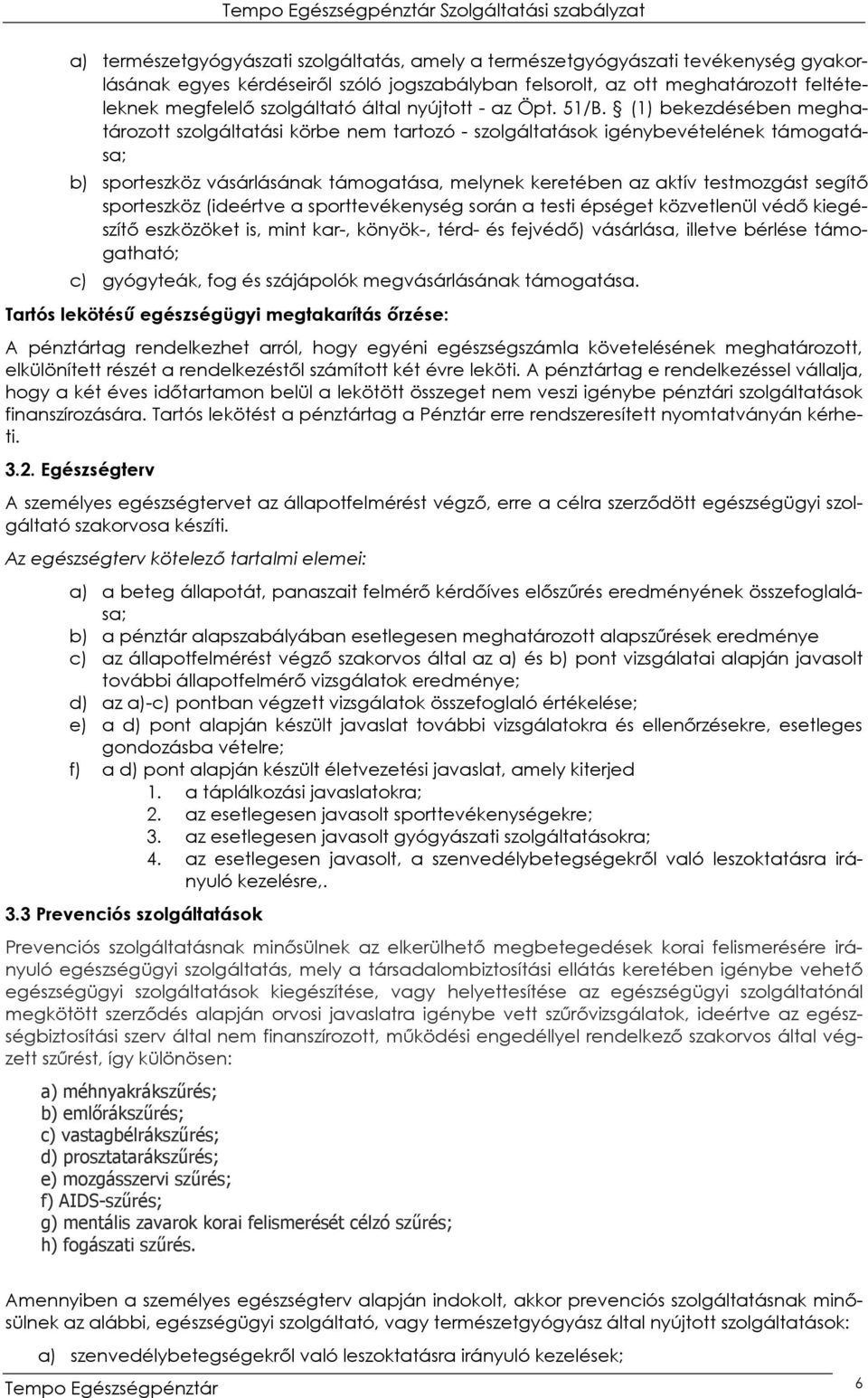 Tempo Egészségpénztár Szolgáltatási szabályzat

a) természetgyógyászati szolgáltatás, amely a természetgyógyászati tevékenység gyakorlásának egyes kérdéseiről szóló jogszabályban felsorolt, az ott meghatározott feltételeknek megfelelő szolgáltató által nyújtott - az Öpt. 51/B. § (1) bekezdésében meghatározott szolgáltatási körbe nem tartozó - szolgáltatások igénybevételének támogatása;

b) sporteszköz vásárlásának támogatása, melynek keretében az aktív testmozgást segítő sporteszköz (ideértve a sporttevékenység során a testi épséget közvetlenül védő kiegészítő eszközöket is, mint kar-, könyök-, térd- és fejvédő) vásárlása, illetve bérlése támogatható;

c) gyógyteák, fog és szájápolók megvásárlásának támogatása.

Tartós lekötésű egészségügyi megtakarítás őrzése:

A pénztártag rendelkezhet arról, hogy egyéni egészségszámla követelésének meghatározott, elkülönített részét a rendelkezéstől számított két évre leköti. A pénztártag e rendelkezéssel vállalja, hogy a két éves időtartamon belül a lekötött összeget nem veszi igénybe pénztári szolgáltatások finanszírozására. Tartós lekötést a pénztártag a Pénztár erre rendszeresített nyomtatványán kérheti.

3.2. Egészségterv

A személyes egészségtervet az állapotfelmérést végző, erre a célra szerződött egészségügyi szolgáltató szakorvosa készíti.

Az egészségterv kötelező tartalmi elemei:

a) a beteg állapotát, panaszait felmérő kérdőíves előszűrés eredményének összefoglalása;
b) a pénztár alapszabályában esetlegesen meghatározott alapszűrések eredménye
c) az állapotfelmérést végző szakorvos által az a) és b) pont vizsgálatai alapján javasolt további állapotfelmérő vizsgálatok eredménye;
d) az a)-c) pontban végzett vizsgálatok összefoglaló értékelése;
e) a d) pont alapján készült javaslat további vizsgálatokra és ellenőrzésekre, esetleges gondozásba vételre;
f) a d) pont alapján készült életvezetési javaslat, amely kiterjed
1. a táplálkozási javaslatokra;
2. az esetlegesen javasolt sporttevékenységekre;
3. az esetlegesen javasolt gyógyászati szolgáltatásokra;
4. az esetlegesen javasolt, a szenvedélybetegségekről való leszoktatásra irányuló kezelésre,.

3.3 Prevenciós szolgáltatások

Prevenciós szolgáltatásnak minősülnek az elkerülhető megbetegedések korai felismerésére irányuló egészségügyi szolgáltatás, mely a társadalombiztosítási ellátás keretében igénybe vehető egészségügyi szolgáltatások kiegészítése, vagy helyettesítése az egészségügyi szolgáltatónál megkötött szerződés alapján orvosi javaslatra igénybe vett szűrővizsgálatok, ideértve az egészségbiztosítási szerv által nem finanszírozott, működési engedéllyel rendelkező szakorvos által végzett szűrést, így különösen:

a) méhnyakrákszűrés;
b) emlőrákszűrés;
c) vastagbélrákszűrés;
d) prosztatarákszűrés;
e) mozgásszervi szűrés;
f) AIDS-szűrés;
g) mentális zavarok korai felismerését célzó szűrés;
h) fogászati szűrés.

Amennyiben a személyes egészségterv alapján indokolt, akkor prevenciós szolgáltatásnak minősülnek az alábbi, egészségügyi szolgáltató, vagy természetgyógyász által nyújtott szolgáltatások:

a) szenvedélybetegségekről való leszoktatásra irányuló kezelések;

Tempo Egészségpénztár 6